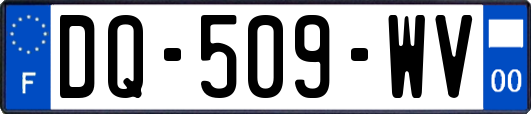 F

DQ-509-WV

00